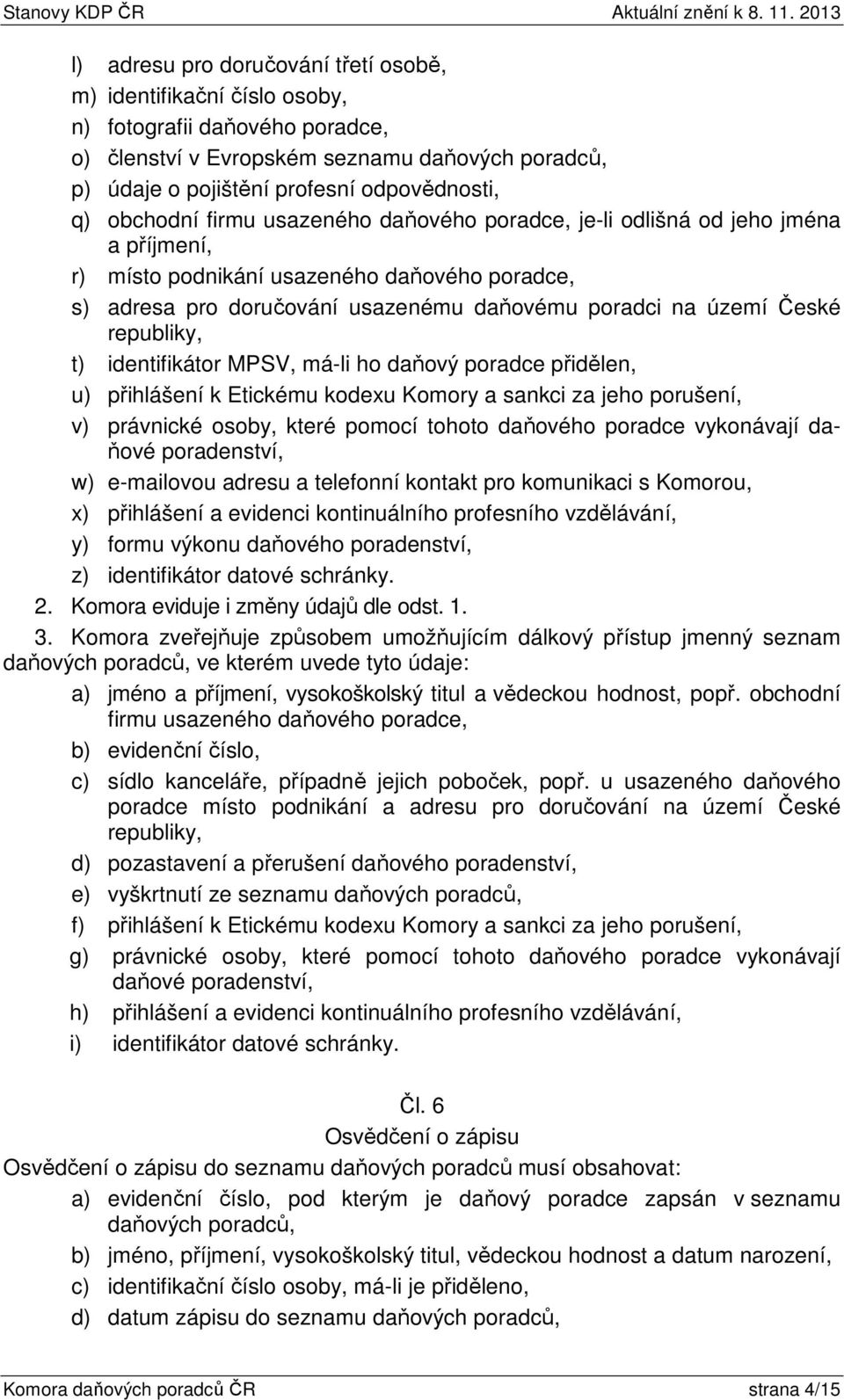 Stanovy KDP ČR Aktuální znění k 8. 11. 2013

l) adresu pro doručování třetí osobě,
m) identifikační číslo osoby,
n) fotografii daňového poradce,
o) členství v Evropském seznamu daňových poradců,
p) údaje o pojištění profesní odpovědnosti,
q) obchodní firmu usazeného daňového poradce, je-li odlišná od jeho jména a příjmení,
r) místo podnikání usazeného daňového poradce,
s) adresa pro doručování usazenému daňovému poradci na území České republiky,
t) identifikátor MPSV, má-li ho daňový poradce přidělen,
u) přihlášení k Etickému kodexu Komory a sankci za jeho porušení,
v) právnické osoby, které pomocí tohoto daňového poradce vykonávají daňové poradenství,
w) e-mailovou adresu a telefonní kontakt pro komunikaci s Komorou,
x) přihlášení a evidenci kontinuálního profesního vzdělávání,
y) formu výkonu daňového poradenství,
z) identifikátor datové schránky.
2. Komora eviduje i změny údajů dle odst. 1.
3. Komora zveřejňuje způsobem umožňujícím dálkový přístup jmenný seznam daňových poradců, ve kterém uvede tyto údaje:
a) jméno a příjmení, vysokoškolský titul a vědeckou hodnost, popř. obchodní firmu usazeného daňového poradce,
b) evidenční číslo,
c) sídlo kanceláře, případně jejich poboček, popř. u usazeného daňového poradce místo podnikání a adresu pro doručování na území České republiky,
d) pozastavení a přerušení daňového poradenství,
e) vyškrtnutí ze seznamu daňových poradců,
f) přihlášení k Etickému kodexu Komory a sankci za jeho porušení,
g) právnické osoby, které pomocí tohoto daňového poradce vykonávají daňové poradenství,
h) přihlášení a evidenci kontinuálního profesního vzdělávání,
i) identifikátor datové schránky.

Čl. 6
Osvědčení o zápisu
Osvědčení o zápisu do seznamu daňových poradců musí obsahovat:
a) evidenční číslo, pod kterým je daňový poradce zapsán v seznamu daňových poradců,
b) jméno, příjmení, vysokoškolský titul, vědeckou hodnost a datum narození,
c) identifikační číslo osoby, má-li je přiděleno,
d) datum zápisu do seznamu daňových poradců,

Komora daňových poradců ČR strana 4/15